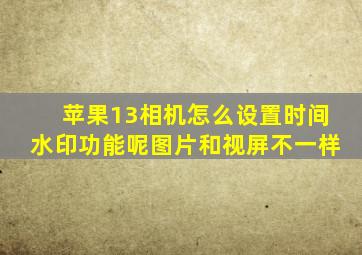 苹果13相机怎么设置时间水印功能呢图片和视屏不一样